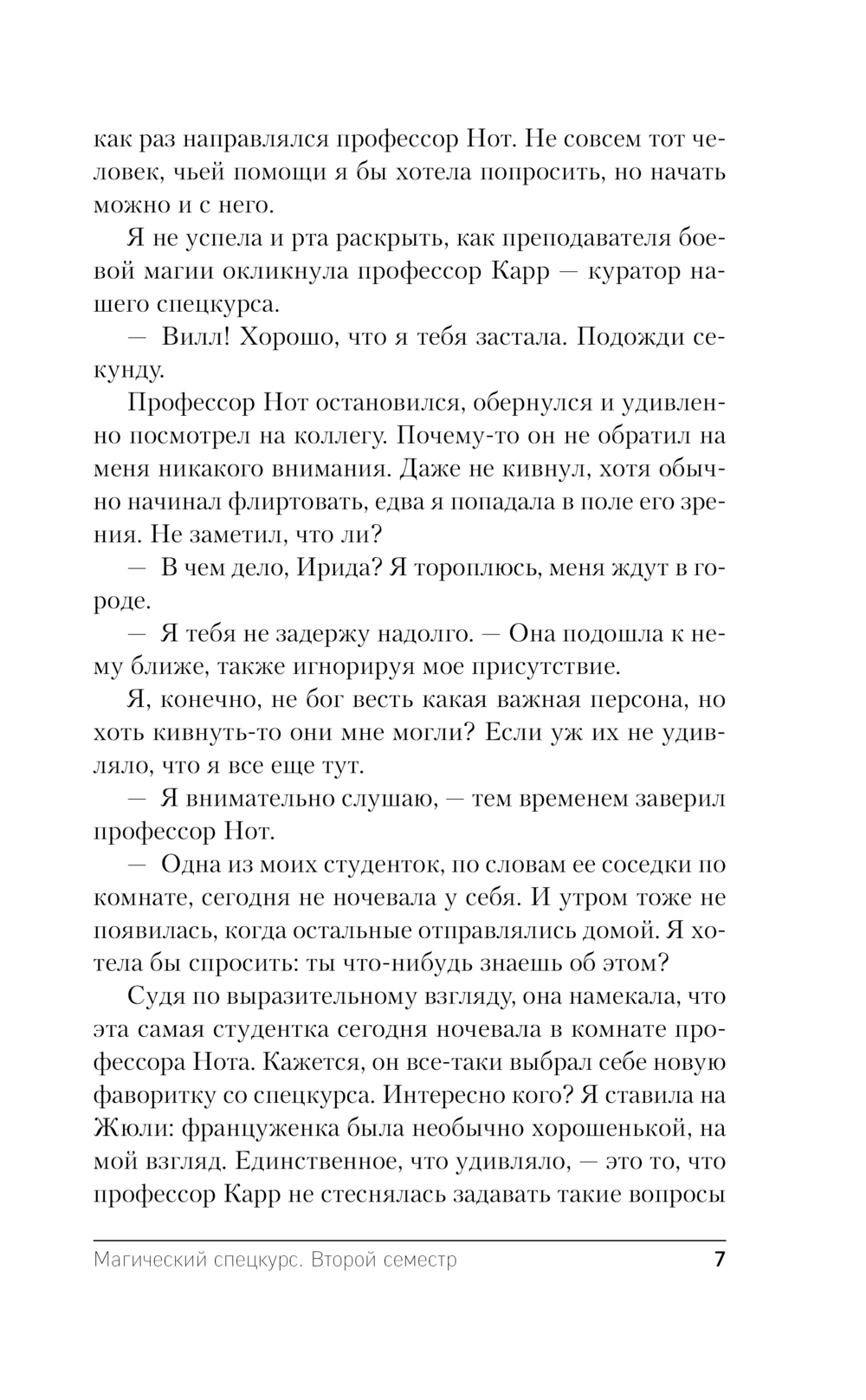 как раз направлялся профессор Нот. Не совсем тот человек, чьей помощи я бы хотела попросить, но начать можно и с него.

Я не успела и рта раскрыть, как преподавателя боевой магии окликнула профессор Карр — куратор нашего спецкурса.

— Вилл! Хорошо, что я тебя застала. Подожди секунду.

Профессор Нот остановился, обернулся и удивленно посмотрел на коллегу. Почему-то он не обратил на меня никакого внимания. Даже не кивнул, хотя обычно начинал флиртовать, едва я попадала в поле его зрения. Не заметил, что ли?

— В чем дело, Ирида? Я тороплюсь, меня ждут в городе.

— Я тебя не задержу надолго. — Она подошла к нему ближе, также игнорируя мое присутствие.

Я, конечно, не бог весть какая важная персона, но хоть кивнуть-то они мне могли? Если уж их не удивляло, что я все еще тут.

— Я внимательно слушаю, — тем временем заверил профессор Нот.

— Одна из моих студенток, по словам ее соседки по комнате, сегодня не ночевала у себя. И утром тоже не появилась, когда остальные отправлялись домой. Я хотела бы спросить: ты что-нибудь знаешь об этом?

Судя по выразительному взгляду, она намекала, что эта самая студентка сегодня ночевала в комнате профессора Нота. Кажется, он все-таки выбрал себе новую фаворитку со спецкурса. Интересно кого? Я ставила на Жюли: француженка была необычно хорошенькой, на мой взгляд. Единственное, что удивляло, — это то, что профессор Карр не стеснялась задавать такие вопросы

Магический спецкурс. Второй семестр 7